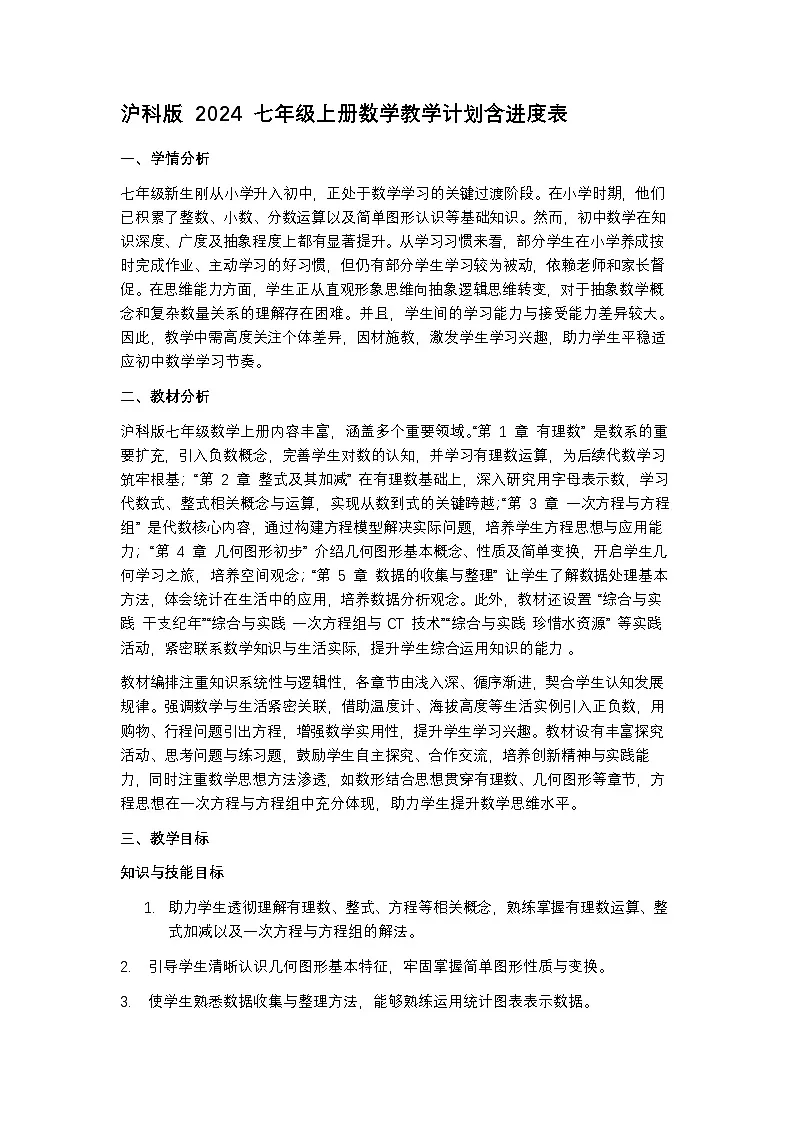 沪科版 2024 七年级上册数学教学计划含进度表

一、学情分析

七年级新生刚从小学升入初中，正处于数学学习的关键过渡阶段。在小学时期，他们已积累了整数、小数、分数运算以及简单图形认识等基础知识。然而，初中数学在知识深度、广度及抽象程度上都有显著提升。从学习习惯来看，部分学生在小学养成按时完成作业、主动学习的好习惯，但仍有部分学生学习较为被动，依赖老师和家长督促。在思维能力方面，学生正从直观形象思维向抽象逻辑思维转变，对于抽象数学概念和复杂数量关系的理解存在困难。并且，学生间的学习能力与接受能力差异较大。因此，教学中需高度关注个体差异，因材施教，激发学生学习兴趣，助力学生平稳适应初中数学学习节奏。

二、教材分析

沪科版七年级数学上册内容丰富，涵盖多个重要领域。“第 1 章 有理数” 是数系的重要扩充，引入负数概念，完善学生对数的认知，并学习有理数运算，为后续代数学习筑牢根基；“第 2 章 整式及其加减” 在有理数基础上，深入研究用字母表示数，学习代数式、整式相关概念与运算，实现从数到式的关键跨越；“第 3 章 一次方程与方程组” 是代数核心内容，通过构建方程模型解决实际问题，培养学生方程思想与应用能力；“第 4 章 几何图形初步” 介绍几何图形基本概念、性质及简单变换，开启学生几何学习之旅，培养空间观念；“第 5 章 数据的收集与整理” 让学生了解数据处理基本方法，体会统计在生活中的应用，培养数据分析观念。此外，教材还设置 “综合与实践 干支纪年”“综合与实践 一次方程组与 CT 技术”“综合与实践 珍惜水资源” 等实践活动，紧密联系数学知识与生活实际，提升学生综合运用知识的能力 。

教材编排注重知识系统性与逻辑性，各章节由浅入深、循序渐进，契合学生认知发展规律。强调数学与生活紧密关联，借助温度计、海拔高度等生活实例引入正负数，用购物、行程问题引出方程，增强数学实用性，提升学生学习兴趣。教材设有丰富探究活动、思考问题与练习题，鼓励学生自主探究、合作交流，培养创新精神与实践能力，同时注重数学思想方法渗透，如数形结合思想贯穿有理数、几何图形等章节，方程思想在一次方程与方程组中充分体现，助力学生提升数学思维水平。

三、教学目标

知识与技能目标

1. 助力学生透彻理解有理数、整式、方程等相关概念，熟练掌握有理数运算、整式加减以及一次方程与方程组的解法。

2. 引导学生清晰认识几何图形基本特征，牢固掌握简单图形性质与变换。

3. 使学生熟悉数据收集与整理方法，能够熟练运用统计图表表示数据。